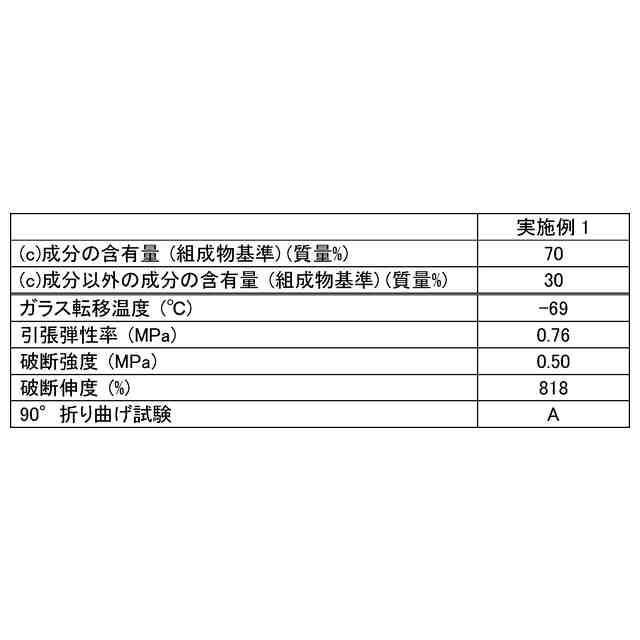 |  | 実施例1 |
|---|---|
| (c)成分の含有量(組成物基準)(質量%) | 70 |
| (c)成分以外の成分の含有量(組成物基準)(質量%) | 30 |
| ガラス転移温度(°C) | -69 |
| 引張弾性率(MPa) | 0.76 |
| 破断強度(MPa) | 0.50 |
| 破断伸度(%) | 818 |
| 90° 折り曲げ試験 | A |